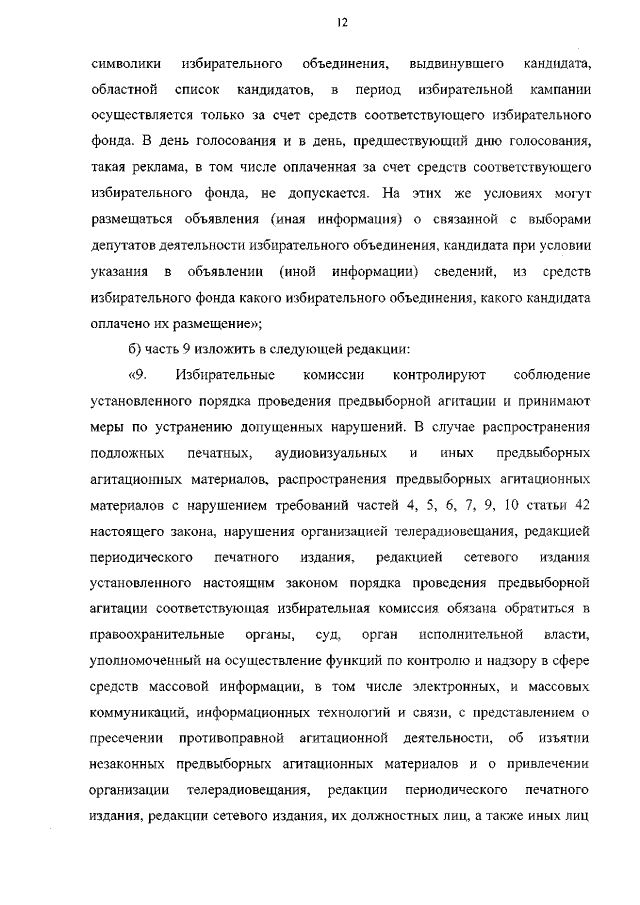 12

символики избирательного объединения, выдвинувшего кандидата, областной список кандидатов, в период избирательной кампании осуществляется только за счет средств соответствующего избирательного фонда. В день голосования и в день, предшествующий дню голосования, такая реклама, в том числе оплаченная за счет средств соответствующего избирательного фонда, не допускается. На этих же условиях могут размещаться объявления (иная информация) о связанной с выборами депутатов деятельности избирательного объединения, кандидата при условии указания в объявлении (иной информации) сведений, из средств избирательного фонда какого избирательного объединения, какого кандидата оплачено их размещение»;

б) часть 9 изложить в следующей редакции:

«9. Избирательные комиссии контролируют соблюдение установленного порядка проведения предвыборной агитации и принимают меры по устранению допущенных нарушений. В случае распространения подложных печатных, аудиовизуальных и иных предвыборных агитационных материалов, распространения предвыборных агитационных материалов с нарушением требований частей 4, 5, 6, 7, 9, 10 статьи 42 настоящего закона, нарушения организацией телерадиовещания, редакцией периодического печатного издания, редакцией сетевого издания установленного настоящим законом порядка проведения предвыборной агитации соответствующая избирательная комиссия обязана обратиться в правоохранительные органы, суд, орган исполнительной власти, уполномоченный на осуществление функций по контролю и надзору в сфере средств массовой информации, в том числе электронных, и массовых коммуникаций, информационных технологий и связи, с представлением о пресечении противоправной агитационной деятельности, об изъятии незаконных предвыборных агитационных материалов и о привлечении организации телерадиовещания, редакции периодического печатного издания, редакции сетевого издания, их должностных лиц, а также иных лиц